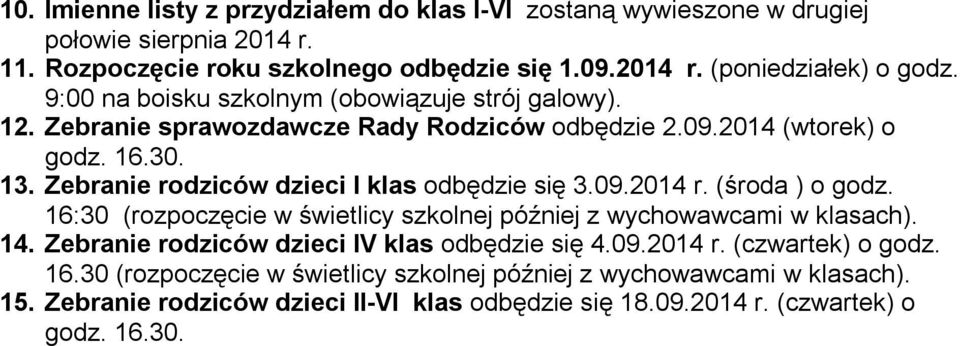 10. Imienne listy z przydziałem do klas I-VI zostaną wywieszone w drugiej połowie sierpnia 2014 r.
11. Rozpoczęcie roku szkolnego odbędzie się 1.09.2014 r. (poniedziałek) o godz. 9:00 na boisku szkolnym (obowiązuje strój galowy).
12. Zebranie sprawozdawcze Rady Rodziców odbędzie 2.09.2014 (wtorek) o godz. 16.30.
13. Zebranie rodziców dzieci I klas odbędzie się 3.09.2014 r. (środa ) o godz. 16:30 (rozpoczęcie w świetlicy szkolnej później z wychowawcami w klasach).
14. Zebranie rodziców dzieci IV klas odbędzie się 4.09.2014 r. (czwartek) o godz. 16.30 (rozpoczęcie w świetlicy szkolnej później z wychowawcami w klasach).
15. Zebranie rodziców dzieci II-VI klas odbędzie się 18.09.2014 r. (czwartek) o godz. 16.30.